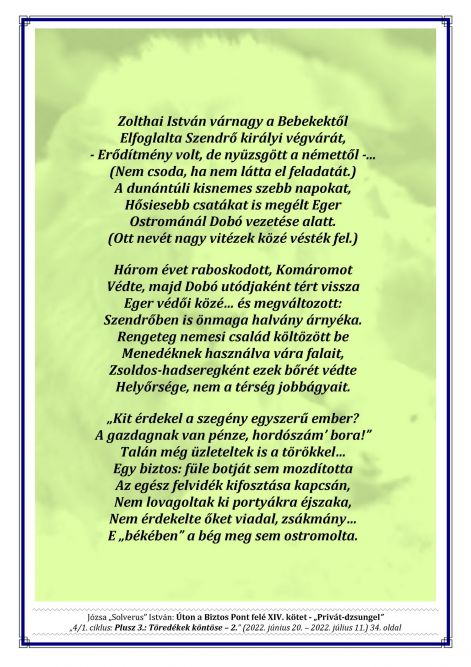 Zolthai István várnagy a Bebekektől
Elfoglalta Szendrő királyi végvárát,
- Erődítmény volt, de nyüzsgött a némettől -...
(Nem csoda, ha nem látta el feladatát.)
A dunántúli kisnemes szebb napokat,
Hősiesebb csatákat is megélt Eger
Ostrománál Dobó vezetése alatt.
(Ott nevét nagy vitézek közé vésték fel.)

Három évet raboskodott, Komáromot
Védte, majd Dobó utódjaként tért vissza
Eger védői közé... és megváltozott:
Szendrőben is önmaga halvány árnyéka.
Rengeteg nemesi család költözött be
Menedéknek használva vára falait,
Zsoldos-hadseregként ezek bőrét védte
Helyőrsége, nem a térség jobbágyait.

„Kit érdekel a szegény egyszerű ember?
A gazdagnak van pénze, hordószám' bora!"
Talán még üzleteltek is a törökkel...
Egy biztos: füle botját sem mozdította
Az egész felvidék kifosztása kapcsán,
Nem lovagoltak ki portyákra éjszaka,
Nem érdekelte őket viadal, zsákmány...
E „békében" a bég meg sem ostromolta.

Józsa „Solverus" István: Úton a Biztos Pont felé XIV. kötet - „Privát-dzsungel"
„4/1. ciklus: Plusz 3.: Töredékek köntöse – 2." (2022. június 20. – 2022. július 11.) 34. oldal